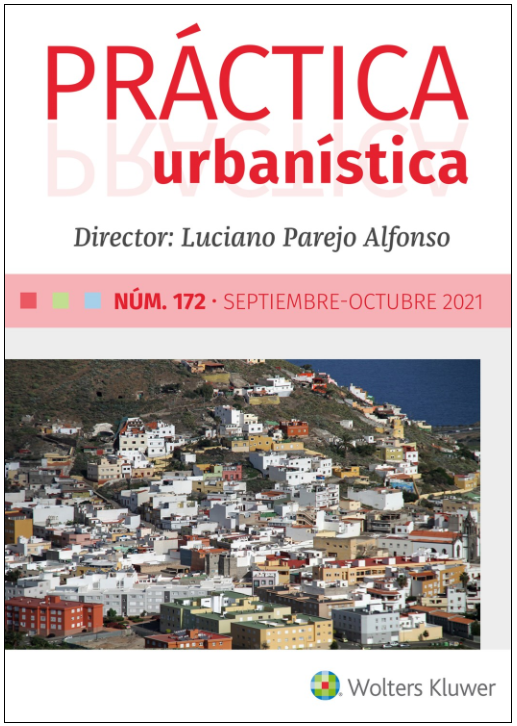 PRÁCTICA
urbanística

Director: Luciano Parejo Alfonso

NÚM. 172 · SEPTIEMBRE-OCTUBRE 2021

Wolters Kluwer